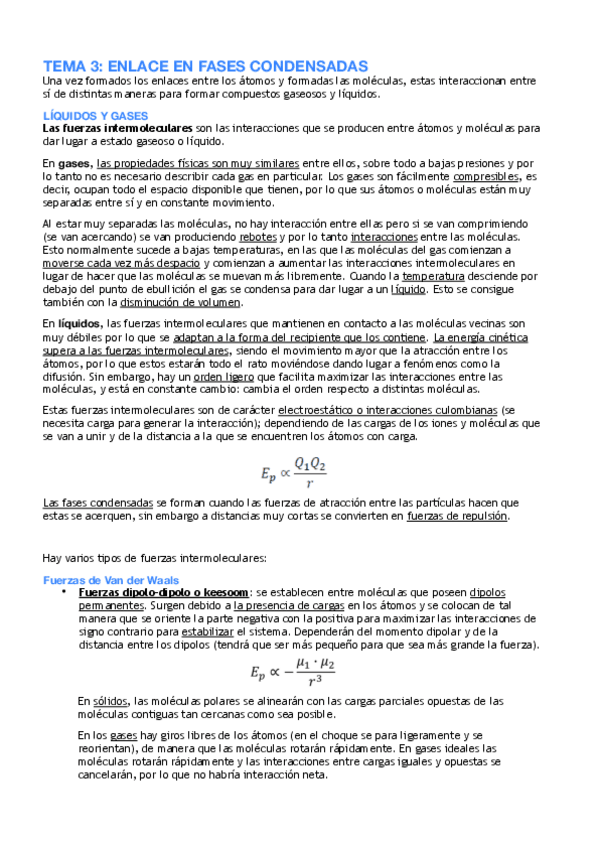 TEMA 3: ENLACE EN FASES CONDENSADAS
Una vez formados los enlaces entre los átomos y formadas las moléculas, estas interaccionan entre sí de distintas maneras para formar compuestos gaseosos y líquidos.

LÍQUIDOS Y GASES
Las fuerzas intermoleculares son las interacciones que se producen entre átomos y moléculas para dar lugar a estado gaseoso o líquido.

En gases, las propiedades físicas son muy similares entre ellos, sobre todo a bajas presiones y por lo tanto no es necesario describir cada gas en particular. Los gases son fácilmente compresibles, es decir, ocupan todo el espacio disponible que tienen, por lo que sus átomos o moléculas están muy separadas entre sí y en constante movimiento.

Al estar muy separadas las moléculas, no hay interacción entre ellas pero si se van comprimiendo (se van acercando) se van produciendo rebotes y por lo tanto interacciones entre las moléculas. Esto normalmente sucede a bajas temperaturas, en las que las moléculas del gas comienzan a moverse cada vez más despacio y comienzan a aumentar las interacciones intermoleculares en lugar de hacer que las moléculas se muevan más libremente. Cuando la temperatura desciende por debajo del punto de ebullición el gas se condensa para dar lugar a un líquido. Esto se consigue también con la disminución de volumen.

En líquidos, las fuerzas intermoleculares que mantienen en contacto a las moléculas vecinas son muy débiles por lo que se adaptan a la forma del recipiente que los contiene. La energía cinética supera a las fuerzas intermoleculares, siendo el movimiento mayor que la atracción entre los átomos, por lo que estos estarán todo el rato moviéndose dando lugar a fenómenos como la difusión. Sin embargo, hay un orden ligero que facilita maximizar las interacciones entre las moléculas, y está en constante cambio: cambia el orden respecto a distintas moléculas.

Estas fuerzas intermoleculares son de carácter electroestático o interacciones culombianas (se necesita carga para generar la interacción); dependiendo de las cargas de los iones y moléculas que se van a unir y de la distancia a la que se encuentren los átomos con carga.

$E_p \propto \frac{Q_1 Q_2}{r}$

Las fases condensadas se forman cuando las fuerzas de atracción entre las partículas hacen que estas se acerquen, sin embargo a distancias muy cortas se convierten en fuerzas de repulsión.

Hay varios tipos de fuerzas intermoleculares:

Fuerzas de Van der Waals
• Fuerzas dipolo-dipolo o keesoom: se establecen entre moléculas que poseen dipolos permanentes. Surgen debido a la presencia de cargas en los átomos y se colocan de tal manera que se oriente la parte negativa con la positiva para maximizar las interacciones de signo contrario para estabilizar el sistema. Dependerán del momento dipolar y de la distancia entre los dipolos (tendrá que ser más pequeño para que sea más grande la fuerza).

$E_p \propto -\frac{\mu_1 \cdot \mu_2}{r^3}$

En sólidos, las moléculas polares se alinearán con las cargas parciales opuestas de las moléculas contiguas tan cercanas como sea posible.

En los gases hay giros libres de los átomos (en el choque se para ligeramente y se reorientan), de manera que las moléculas rotarán rápidamente. En gases ideales las moléculas rotarán rápidamente y las interacciones entre cargas iguales y opuestas se cancelarán, por lo que no habría interacción neta.